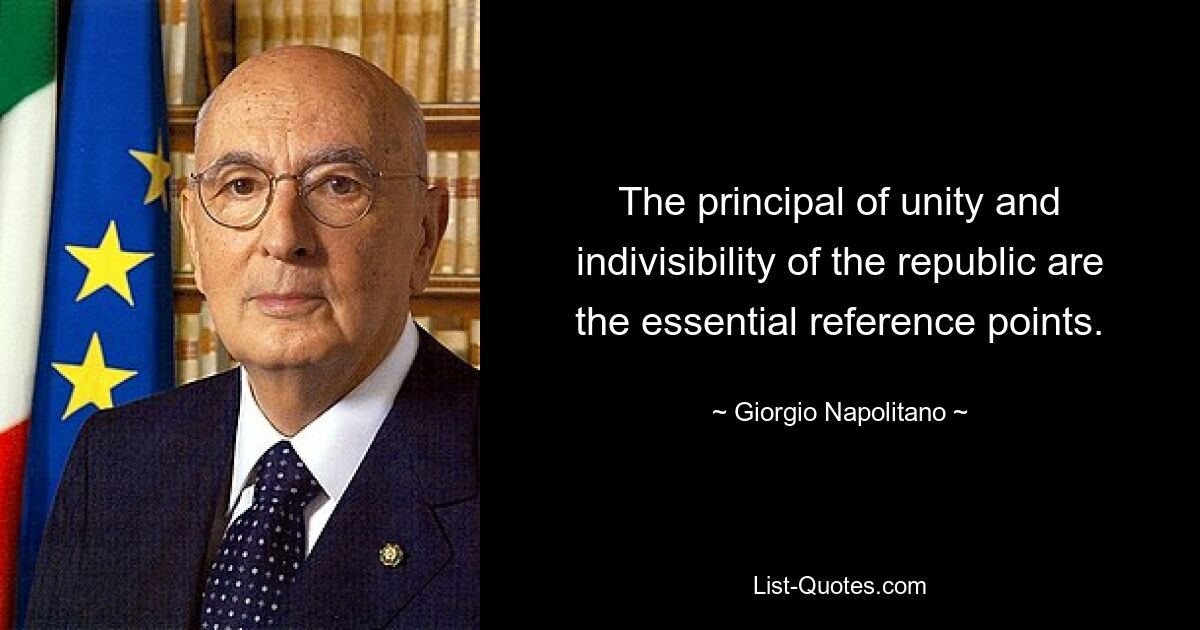 The principal of unity and indivisibility of the republic are the essential reference points.

~ Giorgio Napolitano ~

List-Quotes.com